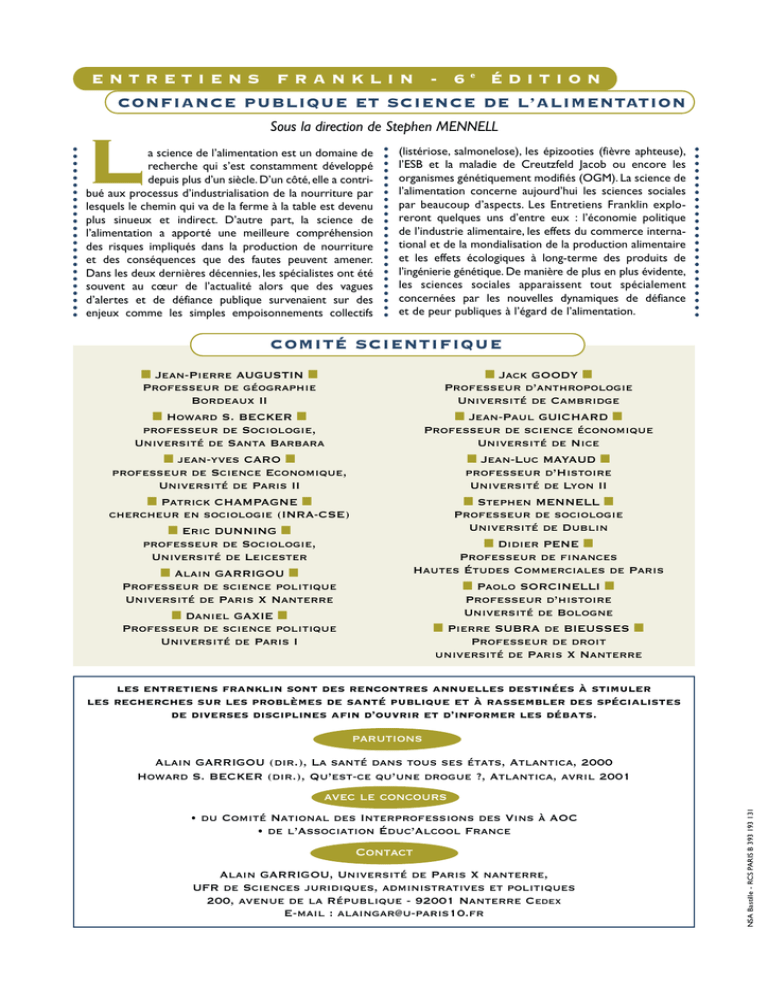 ENTRETIENS FRANKLIN - 6e ÉDITION

CONFIANCE PUBLIQUE ET SCIENCE DE L'ALIMENTATION

Sous la direction de Stephen MENNELL

La science de l'alimentation est un domaine de recherche qui s'est constamment développé depuis plus d'un siècle. D'un côté, elle a contribué aux processus d'industrialisation de la nourriture par lesquels le chemin qui va de la ferme à la table est devenu plus sinueux et indirect. D'autre part, la science de l'alimentation a apporté une meilleure compréhension des risques impliqués dans la production de nourriture et des conséquences que des fautes peuvent amener. Dans les deux dernières décennies, les spécialistes ont été souvent au cœur de l'actualité alors que des vagues d'alertes et de défiance publique survenaient sur des enjeux comme les simples empoisonnements collectifs (listériose, salmonelose), les épizooties (fièvre aphteuse), l'ESB et la maladie de Creutzfeld Jacob ou encore les organismes génétiquement modifiés (OGM). La science de l'alimentation concerne aujourd'hui les sciences sociales par beaucoup d'aspects. Les Entretiens Franklin exploreront quelques uns d'entre eux : l'économie politique de l'industrie alimentaire, les effets du commerce international et de la mondialisation de la production alimentaire et les effets écologiques à long-terme des produits de l'ingénierie génétique. De manière de plus en plus évidente, les sciences sociales apparaissent tout spécialement concernées par les nouvelles dynamiques de défiance et de peur publiques à l'égard de l'alimentation.

COMITÉ SCIENTIFIQUE

Jean-Pierre AUGUSTIN
Professeur de géographie
Bordeaux II

Howard S. BECKER
professeur de Sociologie,
Université de Santa Barbara

jean-yves CARO
professeur de Science Economique,
Université de Paris II

Patrick CHAMPAGNE
chercheur en sociologie (INRA-CSE)

Eric DUNNING
professeur de Sociologie,
Université de Leicester

Alain GARRIGOU
Professeur de science politique
Université de Paris X Nanterre

Daniel GAXIE
Professeur de science politique
Université de Paris I

Jack GOODY
Professeur d'anthropologie
Université de Cambridge

Jean-Paul GUICHARD
Professeur de science économique
Université de Nice

Jean-Luc MAYAUD
professeur d'Histoire
Université de Lyon II

Stephen MENNELL
Professeur de sociologie
Université de Dublin

Didier PENE
Professeur de finances
Hautes Études Commerciales de Paris

Paolo SORCINELLI
Professeur d'histoire
Université de Bologne

Pierre SUBRA de BIEUSSES
Professeur de droit
université de Paris X Nanterre

les entretiens franklin sont des rencontres annuelles destinées à stimuler les recherches sur les problèmes de santé publique et à rassembler des spécialistes de diverses disciplines afin d'ouvrir et d'informer les débats.

parutions

Alain GARRIGOU (dir.), La santé dans tous ses états, Atlantica, 2000
Howard S. BECKER (dir.), Qu'est-ce qu'une drogue ?, Atlantica, avril 2001

avec le concours

• du Comité National des Interprofessions des Vins à AOC
• de l'Association Éduc'Alcool France

Contact

Alain GARRIGOU, Université de Paris X nanterre,
UFR de Sciences juridiques, administratives et politiques
200, avenue de la République - 92001 Nanterre Cedex
E-mail : alaingar@u-paris10.fr

NSA Bastille - RCS PARIS B 393 193 131